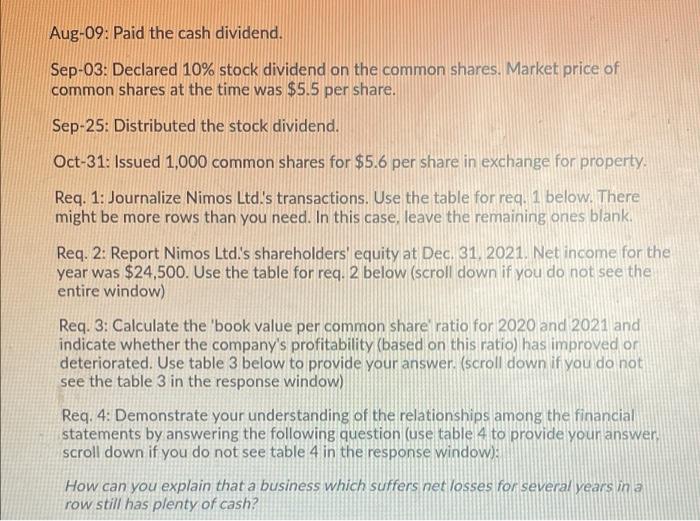 Aug-09: Paid the cash dividend.

Sep-03: Declared 10% stock dividend on the common shares. Market price of common shares at the time was $5.5 per share.

Sep-25: Distributed the stock dividend.

Oct-31: Issued 1,000 common shares for $5.6 per share in exchange for property.

Req. 1: Journalize Nimos Ltd.'s transactions. Use the table for req. 1 below. There might be more rows than you need. In this case, leave the remaining ones blank.

Req. 2: Report Nimos Ltd.'s shareholders' equity at Dec. 31, 2021. Net income for the year was $24,500. Use the table for req. 2 below (scroll down if you do not see the entire window)

Req. 3: Calculate the 'book value per common share' ratio for 2020 and 2021 and indicate whether the company's profitability (based on this ratio) has improved or deteriorated. Use table 3 below to provide your answer. (scroll down if you do not see the table 3 in the response window)

Req. 4: Demonstrate your understanding of the relationships among the financial statements by answering the following question (use table 4 to provide your answer, scroll down if you do not see table 4 in the response window):

How can you explain that a business which suffers net losses for several years in a row still has plenty of cash?